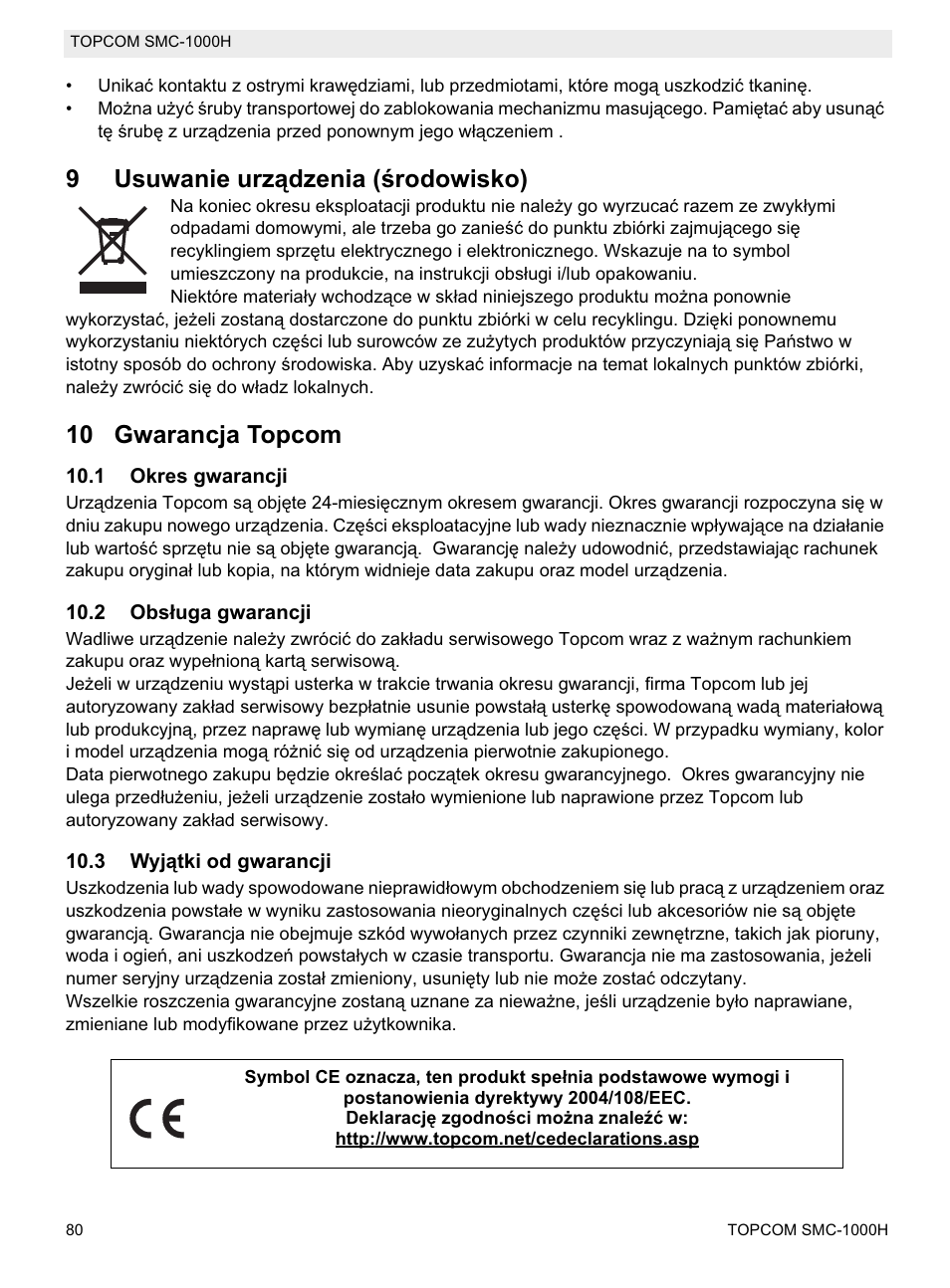 TOPCOM SMC-1000H

• Unikać kontaktu z ostrymi krawędziami, lub przedmiotami, które mogą uszkodzić tkaninę.
• Można użyć śruby transportowej do zablokowania mechanizmu masującego. Pamiętać aby usunąć tę śrubę z urządzenia przed ponownym jego włączeniem .

9 Usuwanie urządzenia (środowisko)

Na koniec okresu eksploatacji produktu nie należy go wyrzucać razem ze zwykłymi odpadami domowymi, ale trzeba go zanieść do punktu zbiórki zajmującego się recyklingiem sprzętu elektrycznego i elektronicznego. Wskazuje na to symbol umieszczony na produkcie, na instrukcji obsługi i/lub opakowaniu.
Niektóre materiały wchodzące w skład niniejszego produktu można ponownie wykorzystać, jeżeli zostaną dostarczone do punktu zbiórki w celu recyklingu. Dzięki ponownemu wykorzystaniu niektórych części lub surowców ze zużytych produktów przyczyniają się Państwo w istotny sposób do ochrony środowiska. Aby uzyskać informacje na temat lokalnych punktów zbiórki, należy zwrócić się do władz lokalnych.

10 Gwarancja Topcom

10.1 Okres gwarancji

Urządzenia Topcom są objęte 24-miesięcznym okresem gwarancji. Okres gwarancji rozpoczyna się w dniu zakupu nowego urządzenia. Części eksploatacyjne lub wady nieznacznie wpływające na działanie lub wartość sprzętu nie są objęte gwarancją. Gwarancję należy udowodnić, przedstawiając rachunek zakupu oryginał lub kopia, na którym widnieje data zakupu oraz model urządzenia.

10.2 Obsługa gwarancji

Wadliwe urządzenie należy zwrócić do zakładu serwisowego Topcom wraz z ważnym rachunkiem zakupu oraz wypełnioną kartą serwisową.
Jeżeli w urządzeniu wystąpi usterka w trakcie trwania okresu gwarancji, firma Topcom lub jej autoryzowany zakład serwisowy bezpłatnie usunie powstałą usterkę spowodowaną wadą materiałową lub produkcyjną, przez naprawę lub wymianę urządzenia lub jego części. W przypadku wymiany, kolor i model urządzenia mogą różnić się od urządzenia pierwotnie zakupionego.
Data pierwotnego zakupu będzie określać początek okresu gwarancyjnego. Okres gwarancyjny nie ulega przedłużeniu, jeżeli urządzenie zostało wymienione lub naprawione przez Topcom lub autoryzowany zakład serwisowy.

10.3 Wyjątki od gwarancji

Uszkodzenia lub wady spowodowane nieprawidłowym obchodzeniem się lub pracą z urządzeniem oraz uszkodzenia powstałe w wyniku zastosowania nieoryginalnych części lub akcesoriów nie są objęte gwarancją. Gwarancja nie obejmuje szkód wywołanych przez czynniki zewnętrzne, takich jak pioruny, woda i ogień, ani uszkodzeń powstałych w czasie transportu. Gwarancja nie ma zastosowania, jeżeli numer seryjny urządzenia został zmieniony, usunięty lub nie może zostać odczytany.
Wszelkie roszczenia gwarancyjne zostaną uznane za nieważne, jeśli urządzenie było naprawiane, zmieniane lub modyfikowane przez użytkownika.

CE

Symbol CE oznacza, ten produkt spełnia podstawowe wymogi i postanowienia dyrektywy 2004/108/EEC.
Deklarację zgodności można znaleźć w:
http://www.topcom.net/cedeclarations.asp

80

TOPCOM SMC-1000H